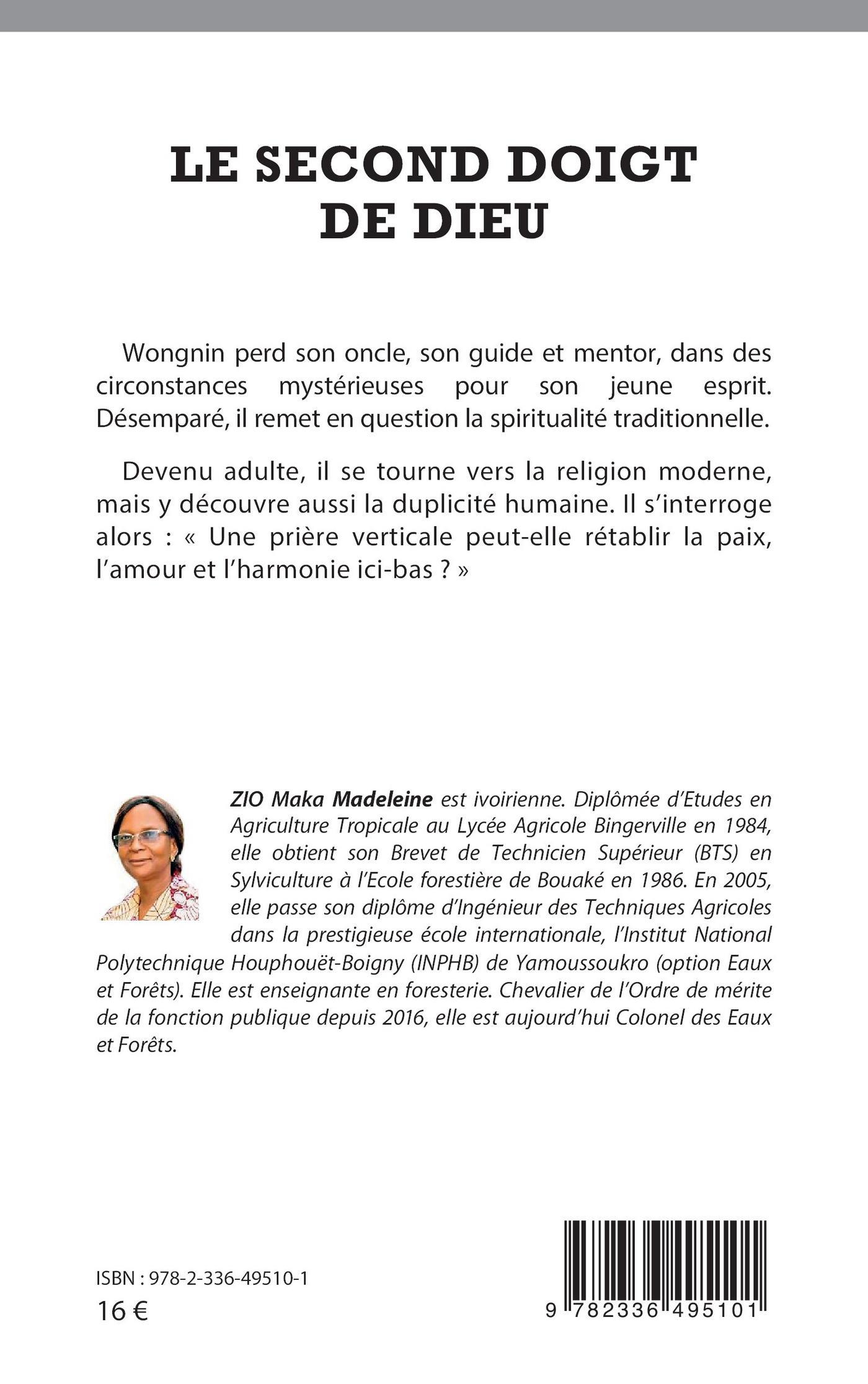 LE SECOND DOIGT DE DIEU

Wongnin perd son oncle, son guide et mentor, dans des circonstances mystérieuses pour son jeune esprit. Désemparé, il remet en question la spiritualité traditionnelle.

Devenu adulte, il se tourne vers la religion moderne, mais y découvre aussi la duplicité humaine. Il s'interroge alors : « Une prière verticale peut-elle rétablir la paix, l'amour et l'harmonie ici-bas ? »

ZIO Maka Madeleine est ivoirienne. Diplômée d'Etudes en Agriculture Tropicale au Lycée Agricole Bingerville en 1984, elle obtient son Brevet de Technicien Supérieur (BTS) en Sylviculture à l'Ecole forestière de Bouaké en 1986. En 2005, elle passe son diplôme d'Ingénieur des Techniques Agricoles dans la prestigieuse école internationale, l'Institut National Polytechnique Houphouët-Boigny (INPHB) de Yamoussoukro (option Eaux et Forêts). Elle est enseignante en foresterie. Chevalier de l'Ordre de mérite de la fonction publique depuis 2016, elle est aujourd'hui Colonel des Eaux et Forêts.

ISBN : 978-2-336-49510-1
16 €

9 782336 495101